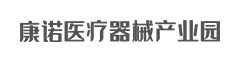 康诺医疗器械产业园